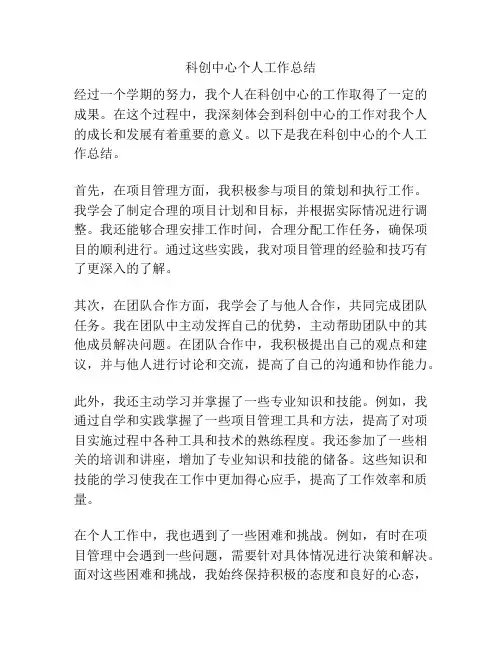 科创中心个人工作总结

经过一个学期的努力，我个人在科创中心的工作取得了一定的成果。在这个过程中，我深刻体会到科创中心的工作对我个人的成长和发展有着重要的意义。以下是我在科创中心的个人工作总结。

首先，在项目管理方面，我积极参与项目的策划和执行工作。我学会了制定合理的项目计划和目标，并根据实际情况进行调整。我还能够合理安排工作时间，合理分配工作任务，确保项目的顺利进行。通过这些实践，我对项目管理的经验和技巧有了更深入的了解。

其次，在团队合作方面，我学会了与他人合作，共同完成团队任务。我在团队中主动发挥自己的优势，主动帮助团队中的其他成员解决问题。在团队合作中，我积极提出自己的观点和建议，并与他人进行讨论和交流，提高了自己的沟通和协作能力。

此外，我还主动学习并掌握了一些专业知识和技能。例如，我通过自学和实践掌握了一些项目管理工具和方法，提高了对项目实施过程中各种工具和技术的熟练程度。我还参加了一些相关的培训和讲座，增加了专业知识和技能的储备。这些知识和技能的学习使我在工作中更加得心应手，提高了工作效率和质量。

在个人工作中，我也遇到了一些困难和挑战。例如，有时在项目管理中会遇到一些问题，需要针对具体情况进行决策和解决。面对这些困难和挑战，我始终保持积极的态度和良好的心态，